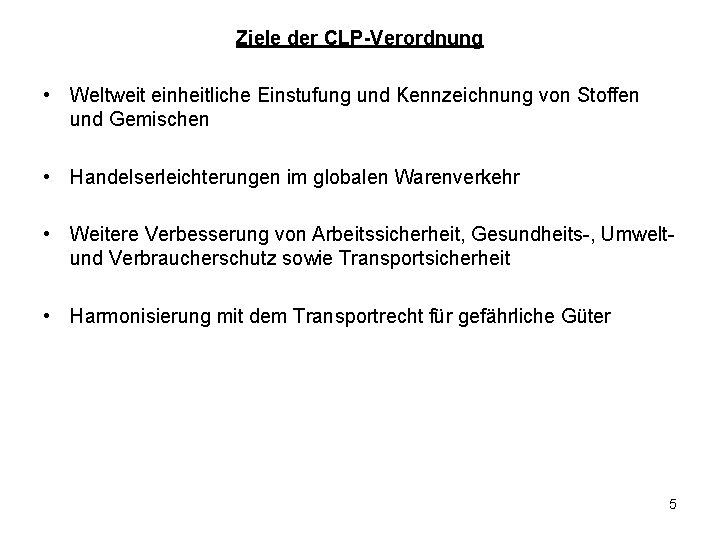 Ziele der CLP-Verordnung

• Weltweit einheitliche Einstufung und Kennzeichnung von Stoffen und Gemischen

• Handelserleichterungen im globalen Warenverkehr

• Weitere Verbesserung von Arbeitssicherheit, Gesundheits-, Umwelt- und Verbraucherschutz sowie Transportsicherheit

• Harmonisierung mit dem Transportrecht für gefährliche Güter

5